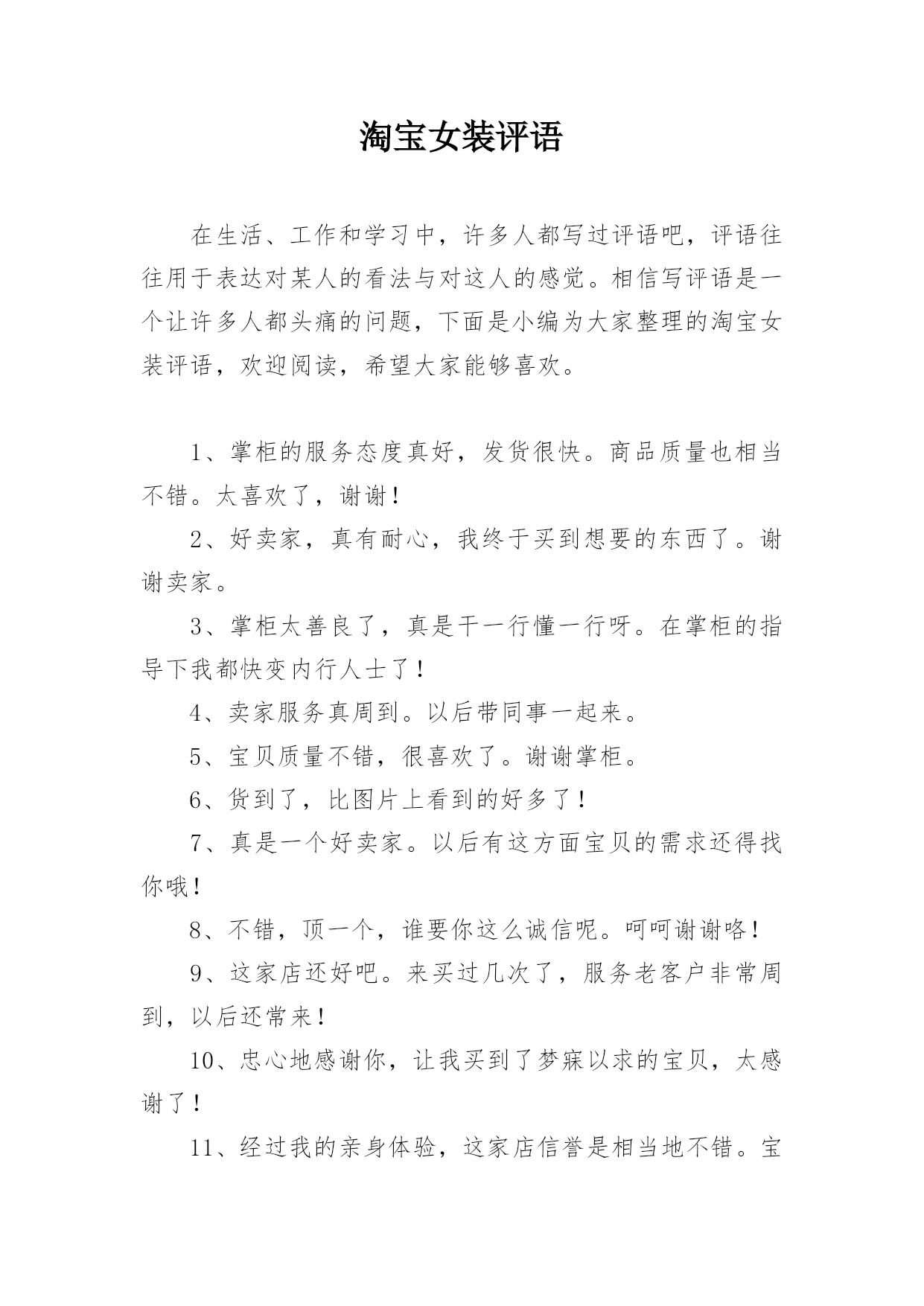 淘宝女装评语

在生活、工作和学习中，许多人都写过评语吧，评语往往用于表达对某人的看法与对这人的感觉。相信写评语是一个让许多人都头痛的问题，下面是小编为大家整理的淘宝女装评语，欢迎阅读，希望大家能够喜欢。

1、掌柜的服务态度真好，发货很快。商品质量也相当不错。太喜欢了，谢谢！

2、好卖家，真有耐心，我终于买到想要的东西了。谢谢卖家。

3、掌柜太善良了，真是干一行懂一行呀。在掌柜的指导下我都快变内行人士了！

4、卖家服务真周到。以后带同事一起来。

5、宝贝质量不错，很喜欢了。谢谢掌柜。

6、货到了，比图片上看到的好多了！

7、真是一个好卖家。以后有这方面宝贝的需求还得找你哦！

8、不错，顶一个，谁要你这么诚信呢。呵呵谢谢咯！

9、这家店还好吧。来买过几次了，服务老客户非常周到，以后还常来！

10、忠心地感谢你，让我买到了梦寐以求的宝贝，太感谢了！

11、经过我的亲身体验，这家店信誉是相当地不错。宝